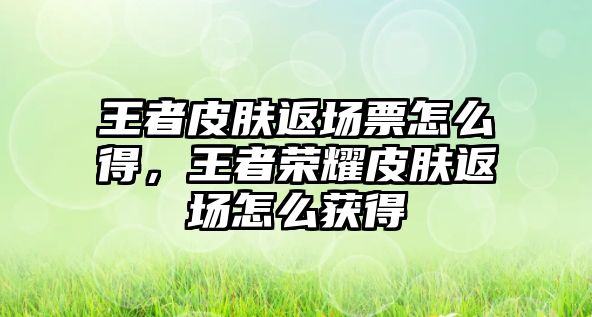 王者皮肤返场票怎么得，王者荣耀皮肤返场怎么获得